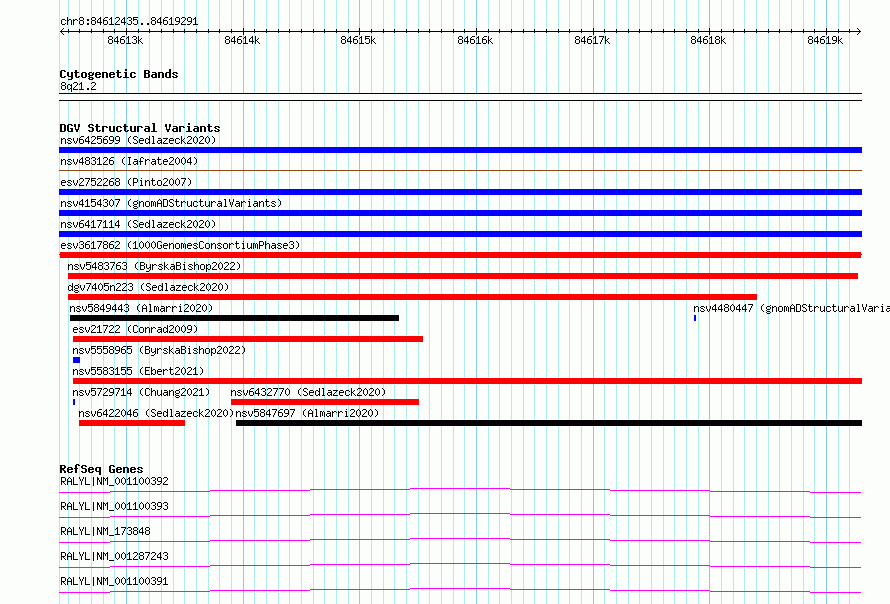 chr8:84612435..84619291

84613k 84614k 84615k 84616k 84617k 84618k 84619k

Cytogenetic Bands
8q21.2

DGV Structural Variants
nsv6425699 (Sedlazeck2020)
nsv483126 (Iafrate2004)
esv2752268 (Pinto2007)
nsv4154307 (gnomADStructuralVariants)
nsv6417114 (Sedlazeck2020)
esv3617862 (1000GenomesConsortiumPhase3)
nsv5483763 (ByrskaBishop2022)
dgv7405n223 (Sedlazeck2020)
nsv5849443 (Almarri2020)
nsv4480447 (gnomADStructuralVaria
esv21722 (Conrad2009)
nsv5558965 (ByrskaBishop2022)
nsv5583155 (Ebert2021)
nsv5729714 (Chuang2021)
nsv6432770 (Sedlazeck2020)
nsv6422046 (Sedlazeck2020)
nsv5847697 (Almarri2020)

RefSeq Genes
RALYL|NM_001100392
RALYL|NM_001100393
RALYL|NM_173848
RALYL|NM_001287243
RALYL|NM_001100391